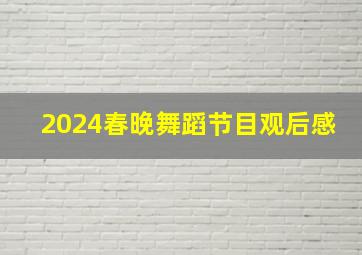 2024春晚舞蹈节目观后感